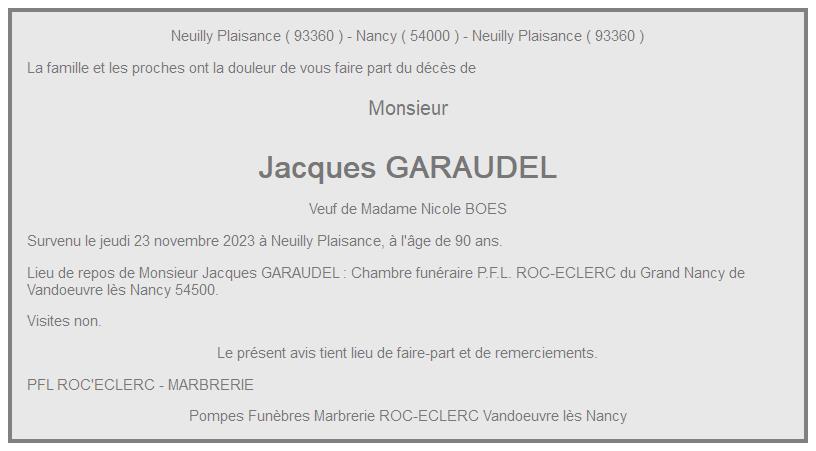 Neuilly Plaisance ( 93360 ) - Nancy ( 54000 ) - Neuilly Plaisance ( 93360 )

La famille et les proches ont la douleur de vous faire part du décès de

Monsieur

Jacques GARAUDEL

Veuf de Madame Nicole BOES

Survenu le jeudi 23 novembre 2023 à Neuilly Plaisance, à l'âge de 90 ans.

Lieu de repos de Monsieur Jacques GARAUDEL : Chambre funéraire P.F.L. ROC-ECLERC du Grand Nancy de Vandoeuvre lès Nancy 54500.

Visites non.

Le présent avis tient lieu de faire-part et de remerciements.

PFL ROC'ECLERC - MARBRERIE

Pompes Funèbres Marbrerie ROC-ECLERC Vandoeuvre lès Nancy